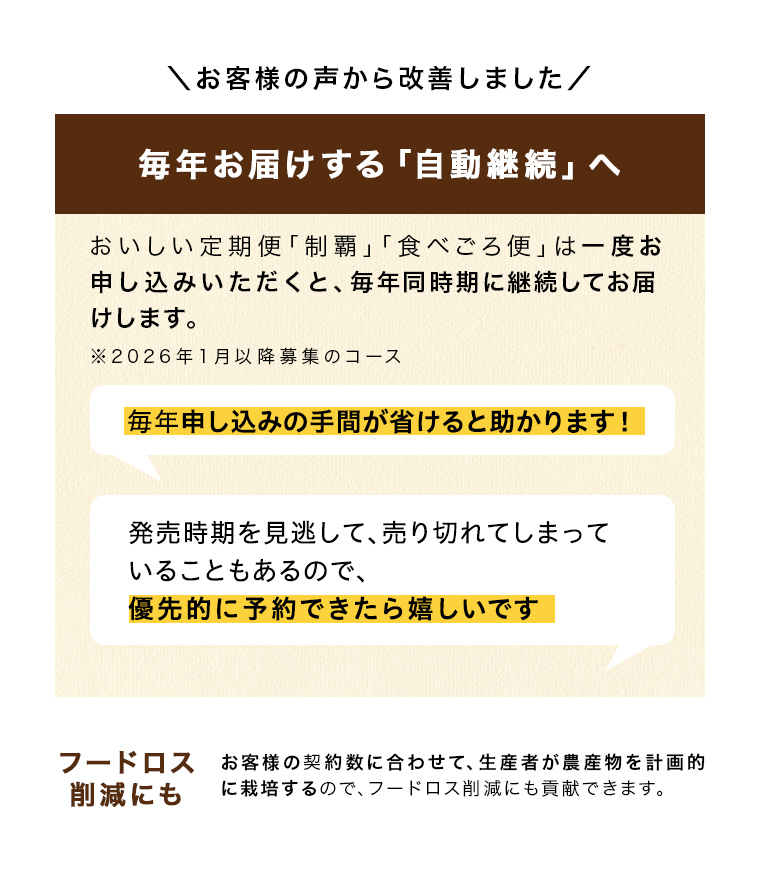 ＼お客様の声から改善しました／

毎年お届けする「自動継続」へ

おいしい定期便「制覇」「食べごろ便」は一度お申し込みいただくと、毎年同時期に継続してお届けします。

※2026年1月以降募集のコース

毎年申し込みの手間が省けると助かります！

発売時期を見逃して、売り切れてしまっていることもあるので、
優先的に予約できたら嬉しいです

フードロス
削減にも

お客様の契約数に合わせて、生産者が農産物を計画的に栽培するので、フードロス削減にも貢献できます。